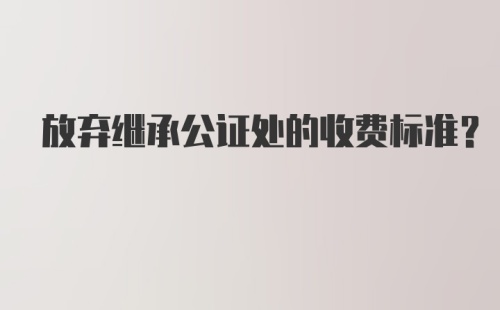 放弃继承公证处的收费标准？